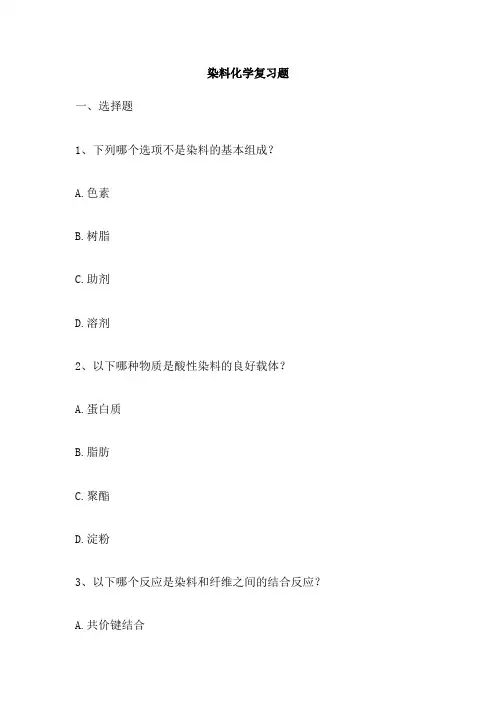 染料化学复习题

一、选择题

1、下列哪个选项不是染料的基本组成？

A. 色素

B. 树脂

C. 助剂

D. 溶剂

2、以下哪种物质是酸性染料的良好载体？

A. 蛋白质

B. 脂肪

C. 聚酯

D. 淀粉

3、以下哪个反应是染料和纤维之间的结合反应？

A. 共价键结合